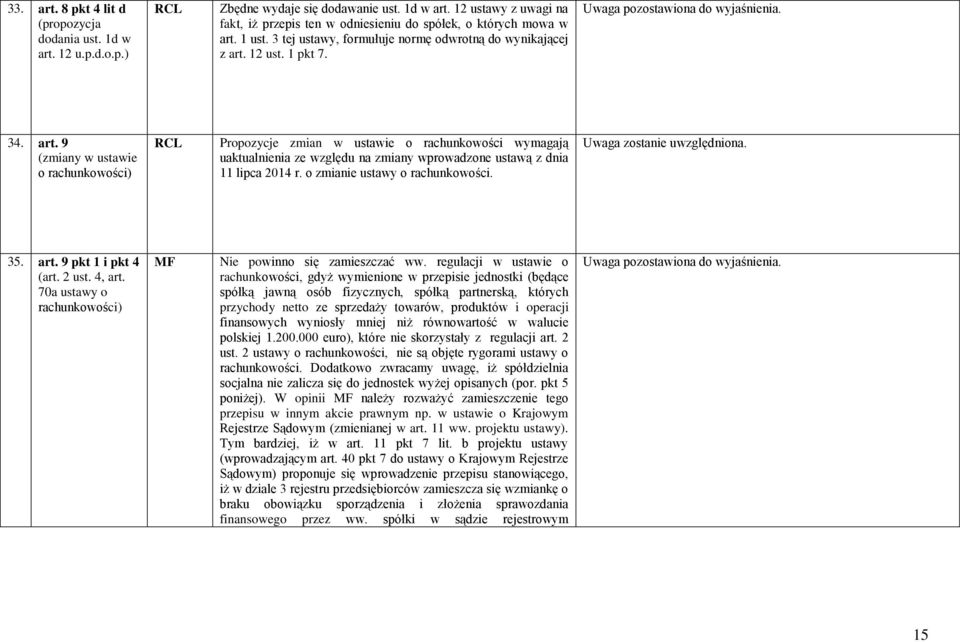 | | | | | |
|---|---|---|---|---|
| 33. | art. 8 pkt 4 lit d (propozycja dodania ust. 1d w art. 12 u.p.d.o.p.) | RCL | Zbędne wydaje się dodawanie ust. 1d w art. 12 ustawy z uwagi na fakt, iż przepis ten w odniesieniu do spółek, o których mowa w art. 1 ust. 3 tej ustawy, formułuje normę odwrotną do wynikającej z art. 12 ust. 1 pkt 7. | Uwaga pozostawiona do wyjaśnienia. |
| 34. | art. 9 (zmiany w ustawie o rachunkowości) | RCL | Propozycje zmian w ustawie o rachunkowości wymagają uaktualnienia ze względu na zmiany wprowadzone ustawą z dnia 11 lipca 2014 r. o zmianie ustawy o rachunkowości. | Uwaga zostanie uwzględniona. |
| 35. | art. 9 pkt 1 i pkt 4 (art. 2 ust. 4, art. 70a ustawy o rachunkowości) | MF | Nie powinno się zamieszczać ww. regulacji w ustawie o rachunkowości, gdyż wymienione w przepisie jednostki (będące spółką jawną osób fizycznych, spółką partnerską, których przychody netto ze sprzedaży towarów, produktów i operacji finansowych wyniosły mniej niż równowartość w walucie polskiej 1.200.000 euro), które nie skorzystały z regulacji art. 2 ust. 2 ustawy o rachunkowości, nie są objęte rygorami ustawy o rachunkowości. Dodatkowo zwracamy uwagę, iż spółdzielnia socjalna nie zalicza się do jednostek wyżej opisanych (por. pkt 5 poniżej). W opinii MF należy rozważyć zamieszczenie tego przepisu w innym akcie prawnym np. w ustawie o Krajowym Rejestrze Sądowym (zmienianej w art. 11 ww. projektu ustawy). Tym bardziej, iż w art. 11 pkt 7 lit. b projektu ustawy (wprowadzającym art. 40 pkt 7 do ustawy o Krajowym Rejestrze Sądowym) proponuje się wprowadzenie przepisu stanowiącego, iż w dziale 3 rejestru przedsiębiorców zamieszcza się wzmiankę o braku obowiązku sporządzenia i złożenia sprawozdania finansowego przez ww. spółki w sądzie rejestrowym | Uwaga pozostawiona do wyjaśnienia. |

15